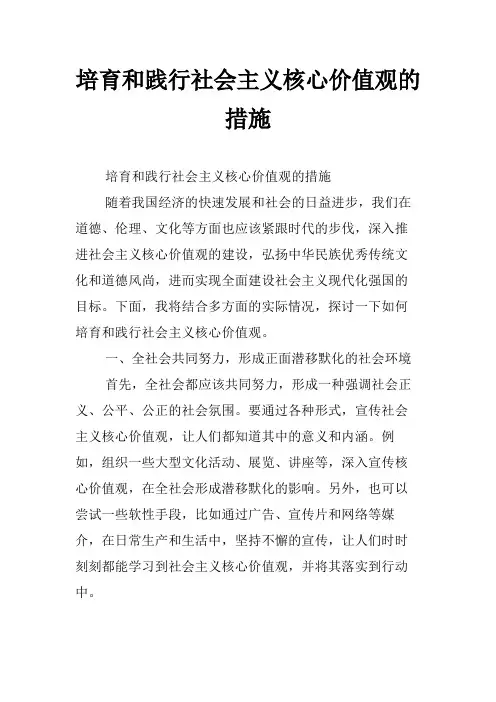 培育和践行社会主义核心价值观的措施

培育和践行社会主义核心价值观的措施

随着我国经济的快速发展和社会的日益进步，我们在道德、伦理、文化等方面也应该紧跟时代的步伐，深入推进社会主义核心价值观的建设，弘扬中华民族优秀传统文化和道德风尚，进而实现全面建设社会主义现代化强国的目标。下面，我将结合多方面的实际情况，探讨一下如何培育和践行社会主义核心价值观。

一、全社会共同努力，形成正面潜移默化的社会环境

首先，全社会都应该共同努力，形成一种强调社会正义、公平、公正的社会氛围。要通过各种形式，宣传社会主义核心价值观，让人们都知道其中的意义和内涵。例如，组织一些大型文化活动、展览、讲座等，深入宣传核心价值观，在全社会形成潜移默化的影响。另外，也可以尝试一些软性手段，比如通过广告、宣传片和网络等媒介，在日常生产和生活中，坚持不懈的宣传，让人们时时刻刻都能学习到社会主义核心价值观，并将其落实到行动中。